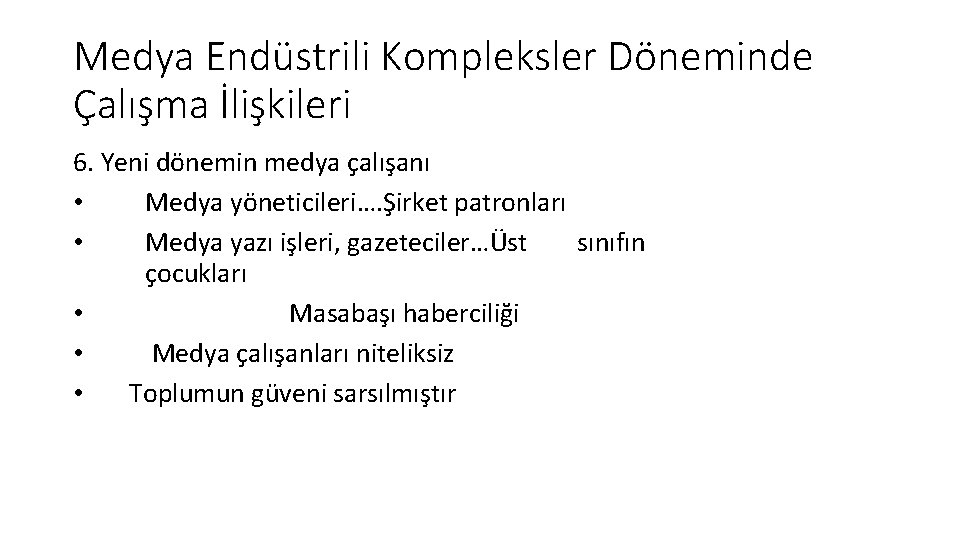 Medya Endüstrili Kompleksler Döneminde Çalışma İlişkileri

6. Yeni dönemin medya çalışanı

• Medya yöneticileri….Şirket patronları
• Medya yazı işleri, gazeteciler…Üst sınıfın çocukları
• Masabaşı haberciliği
• Medya çalışanları niteliksiz
• Toplumun güveni sarsılmıştır